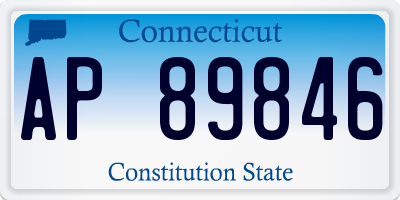 Connecticut

AP 89846

Constitution State